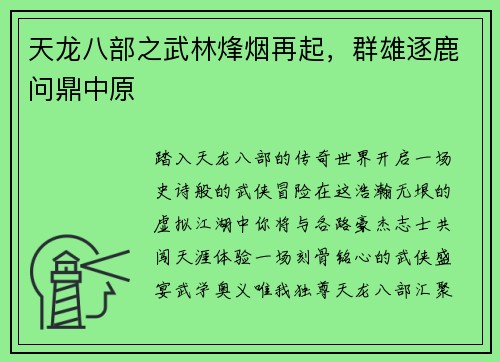 天龙八部之武林烽烟再起，群雄逐鹿问鼎中原

踏入天龙八部的传奇世界开启一场史诗般的武侠冒险在这浩瀚无垠的虚拟江湖中你将与各路豪杰志士共闯天涯体验一场刻骨铭心的武侠盛宴武学奥义唯我独尊天龙八部汇聚